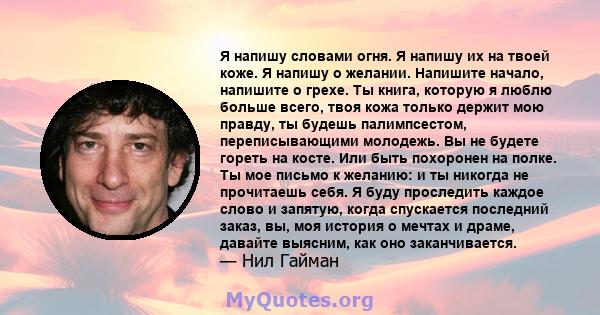 Я напишу словами огня. Я напишу их на твоей коже. Я напишу о желании. Напишите начало, напишите о грехе. Ты книга, которую я люблю больше всего, твоя кожа только держит мою правду, ты будешь палимпсестом, переписывающими молодежь. Вы не будете гореть на косте. Или быть похоронен на полке. Ты мое письмо к желанию: и ты никогда не прочитаешь себя. Я буду проследить каждое слово и запятую, когда спускается последний заказ, вы, моя история о мечтах и драме, давайте выясним, как оно заканчивается.
— Нил Гайман

MyQuotes.org